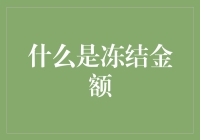 什么是冻结金额